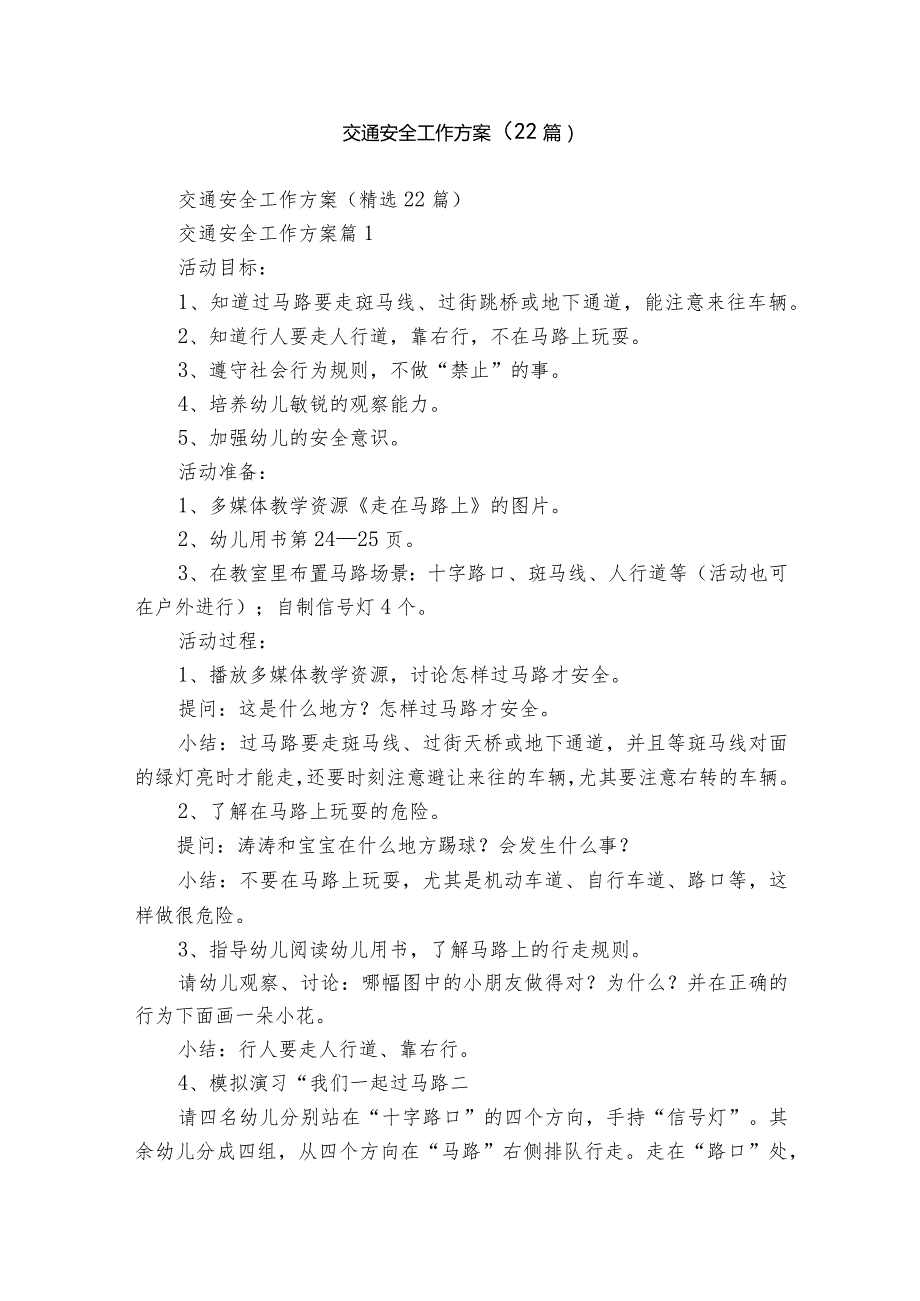 交通安全工作方案（22篇）

交通安全工作方案（精选22篇）

交通安全工作方案篇1

活动目标：

1、知道过马路要走斑马线、过街跳桥或地下通道，能注意来往车辆。

2、知道行人要走人行道，靠右行，不在马路上玩耍。

3、遵守社会行为规则，不做“禁止”的事。

4、培养幼儿敏锐的观察能力。

5、加强幼儿的安全意识。

活动准备：

1、多媒体教学资源《走在马路上》的图片。

2、幼儿用书第24—25页。

3、在教室里布置马路场景：十字路口、斑马线、人行道等（活动也可在户外进行）；自制信号灯4个。

活动过程：

1、播放多媒体教学资源，讨论怎样过马路才安全。

提问：这是什么地方？怎样过马路才安全。

小结：过马路要走斑马线、过街天桥或地下通道，并且等斑马线对面的绿灯亮时才能走，还要时刻注意避让来往的车辆，尤其要注意右转的车辆。

2、了解在马路上玩耍的危险。

提问：涛涛和宝宝在什么地方踢球？会发生什么事？

小结：不要在马路上玩耍，尤其是机动车道、自行车道、路口等，这样做很危险。

3、指导幼儿阅读幼儿用书，了解马路上的行走规则。

请幼儿观察、讨论：哪幅图中的小朋友做得对？为什么？并在正确的行为下面画一朵小花。

小结：行人要走人行道、靠右行。

4、模拟演习“我们一起过马路二

请四名幼儿分别站在“十字路口”的四个方向，手持“信号灯”。其余幼儿分成四组，从四个方向在“马路”右侧排队行走。走在“路口”处，